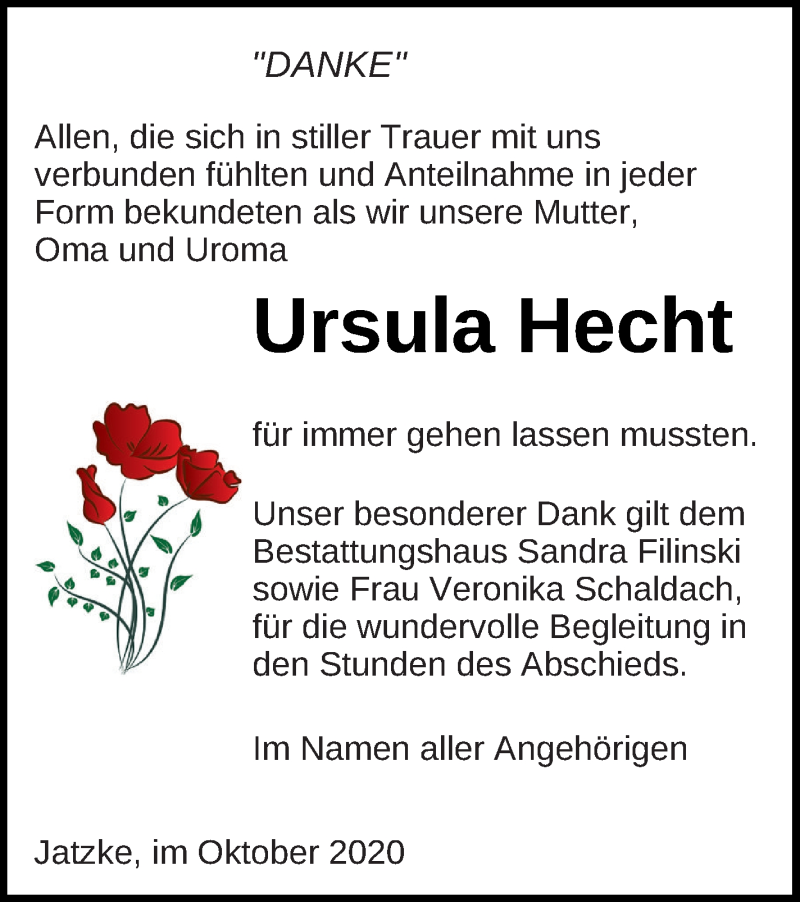 "DANKE"

Allen, die sich in stiller Trauer mit uns verbunden fühlten und Anteilnahme in jeder Form bekundeten als wir unsere Mutter, Oma und Uroma

Ursula Hecht

für immer gehen lassen mussten.

Unser besonderer Dank gilt dem Bestattungshaus Sandra Filinski sowie Frau Veronika Schaldach, für die wundervolle Begleitung in den Stunden des Abschieds.

Im Namen aller Angehörigen

Jatzke, im Oktober 2020